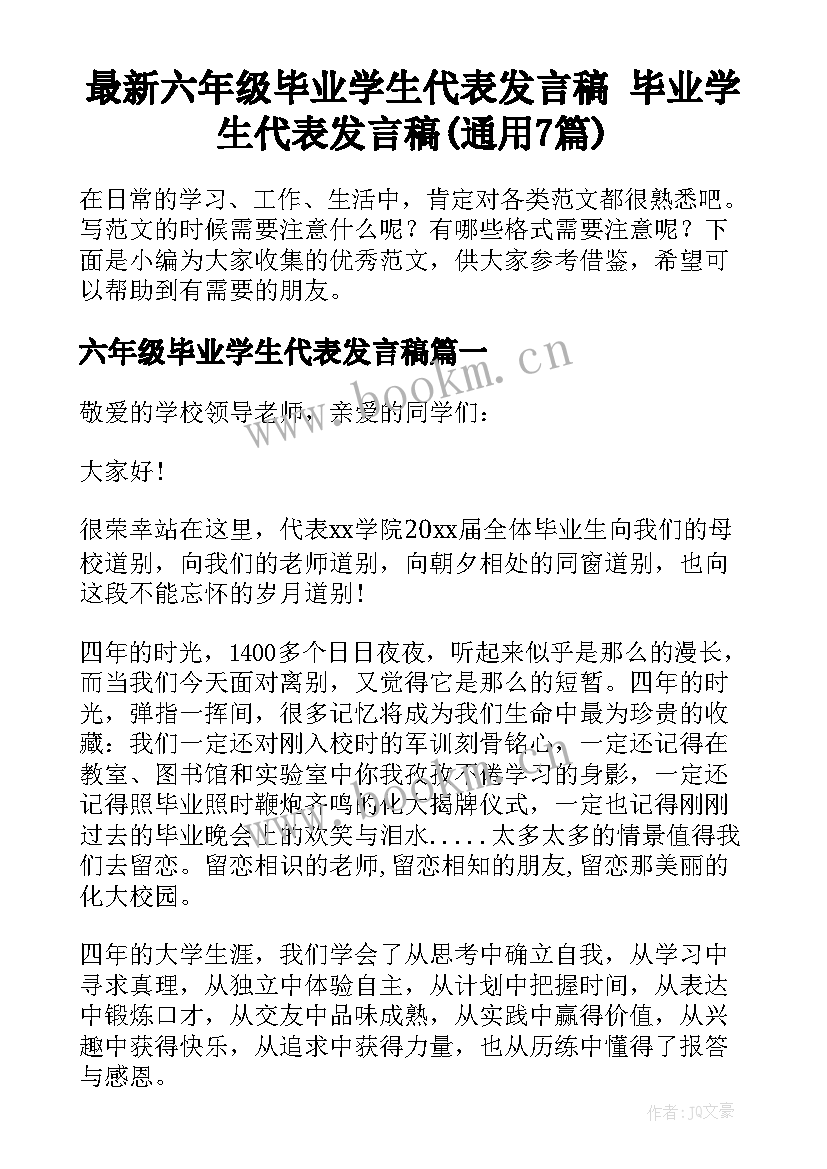 最新六年级毕业学生代表发言稿 毕业学生代表发言稿(通用7篇)

在日常的学习、工作、生活中，肯定对各类范文都很熟悉吧。写范文的时候需要注意什么呢？有哪些格式需要注意呢？下面是小编为大家收集的优秀范文，供大家参考借鉴，希望可以帮助到有需要的朋友。

六年级毕业学生代表发言稿篇一

www.bookm.cn

敬爱的学校领导老师，亲爱的同学们：

大家好！

很荣幸站在这里，代表xx学院20xx届全体毕业生向我们的母校道别，向我们的老师道别，向朝夕相处的同窗道别，也向这段不能忘怀的岁月道别！

四年的时光，1400多个日日夜夜，听起来似乎是那么的漫长，而当我们今天面对离别，又觉得它是那么的短暂。四年的时光，弹指一挥间，很多记忆将成为我们生命中最为珍贵的收藏：我们一定还对刚入校时的军训刻骨铭心，一定还记得在教室、图书馆和实验室中你我孜孜不倦学习的身影，一定还记得照毕业照时鞭炮齐鸣的化大揭牌仪式，一定也记得刚刚过去的毕业晚会上的欢笑与泪水.....太多太多的情景值得我们去留恋。留恋相识的老师,留恋相知的朋友,留恋那美丽的化大校园。

四年的大学生涯，我们学会了从思考中确立自我，从学习中寻求真理，从独立中体验自主，从计划中把握时间，从表达中锻炼口才，从交友中品味成熟，从实践中赢得价值，从兴趣中获得快乐，从追求中获得力量，也从历练中懂得了报答与感恩。

作者：JQ文豪